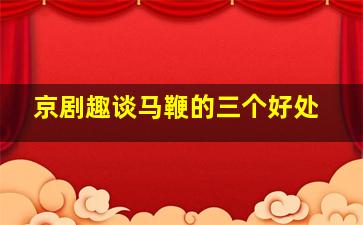 京剧趣谈马鞭的三个好处